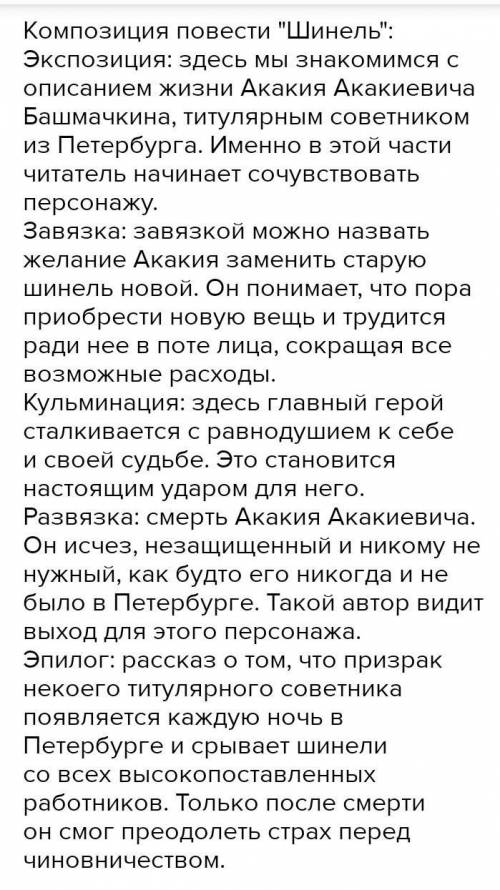 Композиция повести "Шинель":
Экспозиция: здесь мы знакомимся с описанием жизни Акакия Акакиевича Башмачкина, титулярным советником из Петербурга. Именно в этой части читатель начинает сочувствовать персонажу.
Завязка: завязкой можно назвать желание Акакия заменить старую шинель новой. Он понимает, что пора приобрести новую вещь и трудится ради нее в поте лица, сокращая все возможные расходы.
Кульминация: здесь главный герой сталкивается с равнодушием к себе и своей судьбе. Это становится настоящим ударом для него.
Развязка: смерть Акакия Акакиевича. Он исчез, незащищенный и никому не нужный, как будто его никогда и не было в Петербурге. Такой автор видит выход для этого персонажа.
Эпилог: рассказ о том, что призрак некоего титулярного советника появляется каждую ночь в Петербурге и срывает шинели со всех высокопоставленных работников. Только после смерти он смог преодолеть страх перед чиновничеством.